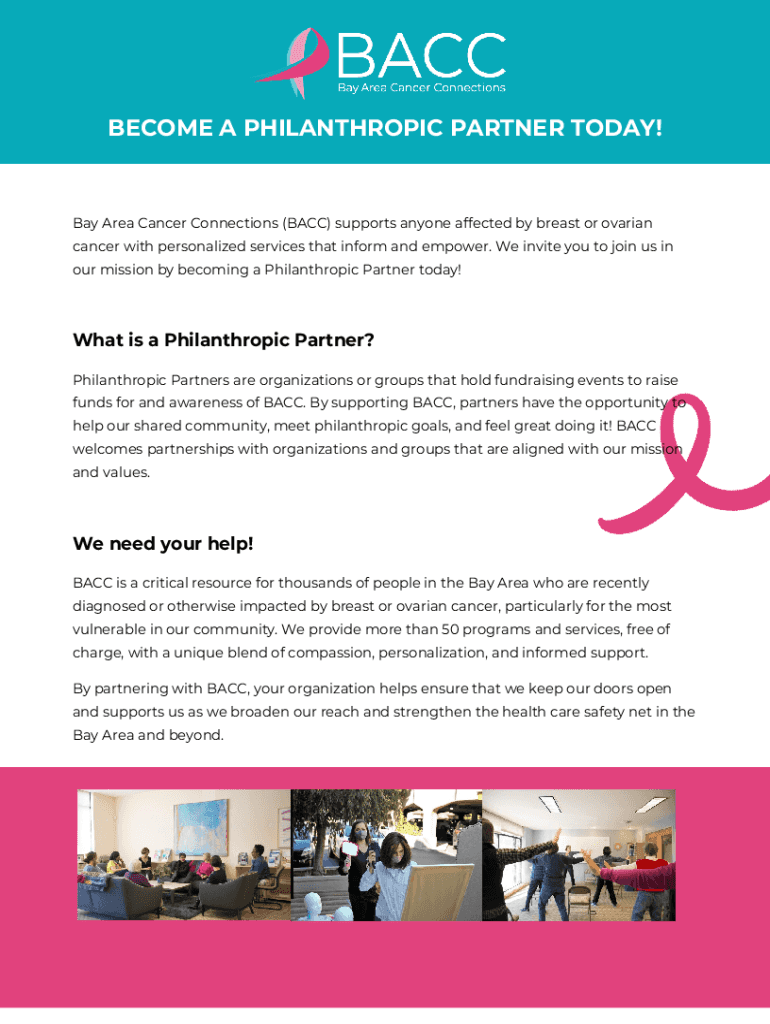 BACC
Bay Area Cancer Connections

BECOME A PHILANTHROPIC PARTNER TODAY!

Bay Area Cancer Connections (BACC) supports anyone affected by breast or ovarian cancer with personalized services that inform and empower. We invite you to join us in our mission by becoming a Philanthropic Partner today!

What is a Philanthropic Partner?

Philanthropic Partners are organizations or groups that hold fundraising events to raise funds for and awareness of BACC. By supporting BACC, partners have the opportunity to help our shared community, meet philanthropic goals, and feel great doing it! BACC welcomes partnerships with organizations and groups that are aligned with our mission and values.

We need your help!

BACC is a critical resource for thousands of people in the Bay Area who are recently diagnosed or otherwise impacted by breast or ovarian cancer, particularly for the most vulnerable in our community. We provide more than 50 programs and services, free of charge, with a unique blend of compassion, personalization, and informed support.

By partnering with BACC, your organization helps ensure that we keep our doors open and supports us as we broaden our reach and strengthen the health care safety net in the Bay Area and beyond.